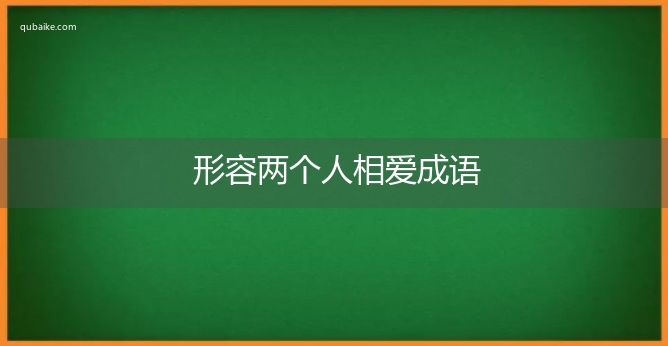 qubaike.com

形容两个人相爱成语